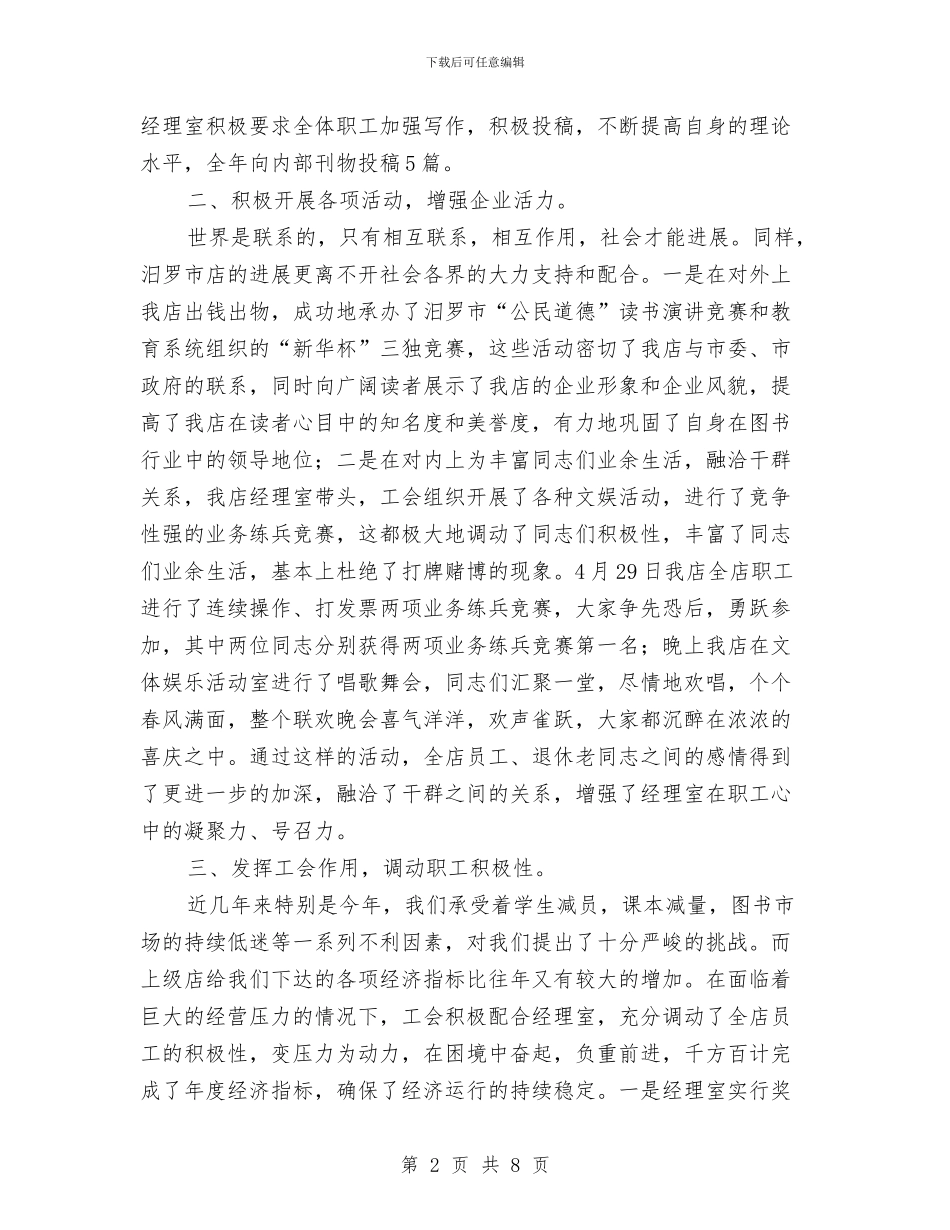 下载后可任意编辑

经理室积极要求全体职工加强写作，积极投稿，不断提高自身的理论水平，全年向内部刊物投稿5篇。

二、积极开展各项活动，增强企业活力。

世界是联系的，只有相互联系，相互作用，社会才能进展。同样，汨罗市店的进展更离不开社会各界的大力支持和配合。一是在对外上我店出钱出物，成功地承办了汨罗市“公民道德”读书演讲竞赛和教育系统组织的“新华杯”三独竞赛，这些活动密切了我店与市委、市政府的联系，同时向广阔读者展示了我店的企业形象和企业风貌，提高了我店在读者心目中的知名度和美誉度，有力地巩固了自身在图书行业中的领导地位；二是在对内上为丰富同志们业余生活，融洽干群关系，我店经理室带头，工会组织开展了各种文娱活动，进行了竞争性强的业务练兵竞赛，这都极大地调动了同志们积极性，丰富了同志们业余生活，基本上杜绝了打牌赌博的现象。4月29日我店全店职工进行了连续操作、打发票两项业务练兵竞赛，大家争先恐后，勇跃参加，其中两位同志分别获得两项业务练兵竞赛第一名；晚上我店在文体娱乐活动室进行了唱歌舞会，同志们汇聚一堂，尽情地欢唱，个个春风满面，整个联欢晚会喜气洋洋，欢声雀跃，大家都沉醉在浓浓的喜庆之中。通过这样的活动，全店员工、退休老同志之间的感情得到了更进一步的加深，融洽了干群之间的关系，增强了经理室在职工心中的凝聚力、号召力。

三、发挥工会作用，调动职工积极性。

近几年来特别是今年，我们承受着学生减员，课本减量，图书市场的持续低迷等一系列不利因素，对我们提出了十分严峻的挑战。而上级店给我们下达的各项经济指标比往年又有较大的增加。在面临着巨大的经营压力的情况下，工会积极配合经理室，充分调动了全店员工的积极性，变压力为动力，在困境中奋起，负重前进，千方百计完成了年度经济指标，确保了经济运行的持续稳定。一是经理室实行奖

第 2 页 共 8 页